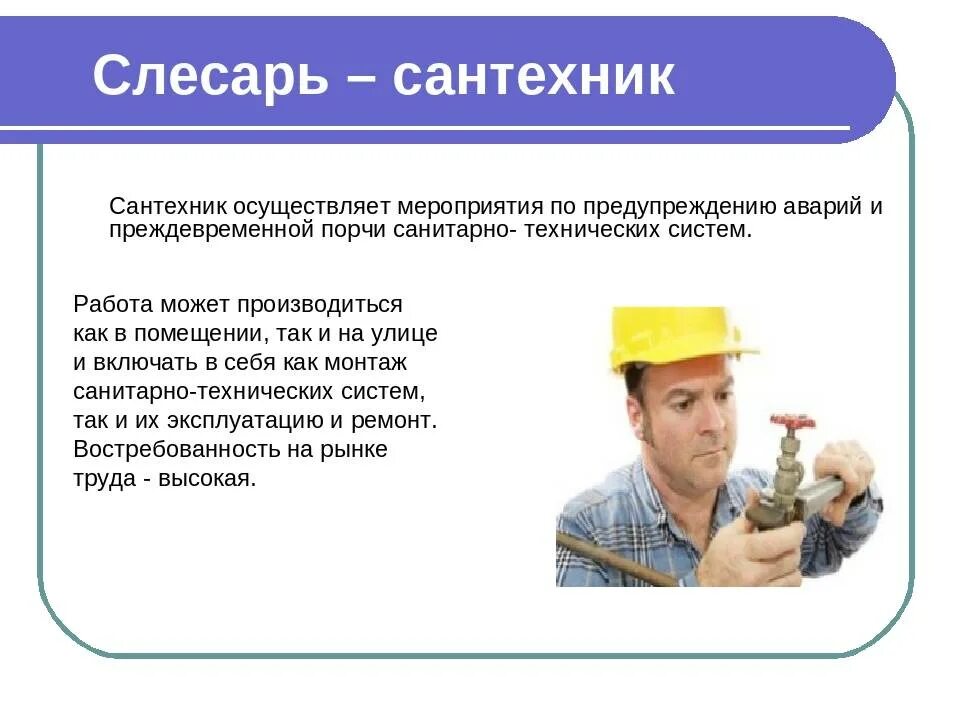 Слесарь – сантехник

Сантехник осуществляет мероприятия по предупреждению аварий и преждевременной порчи санитарно- технических систем.

Работа может производиться как в помещении, так и на улице и включать в себя как монтаж санитарно-технических систем, так и их эксплуатацию и ремонт. Востребованность на рынке труда - высокая.